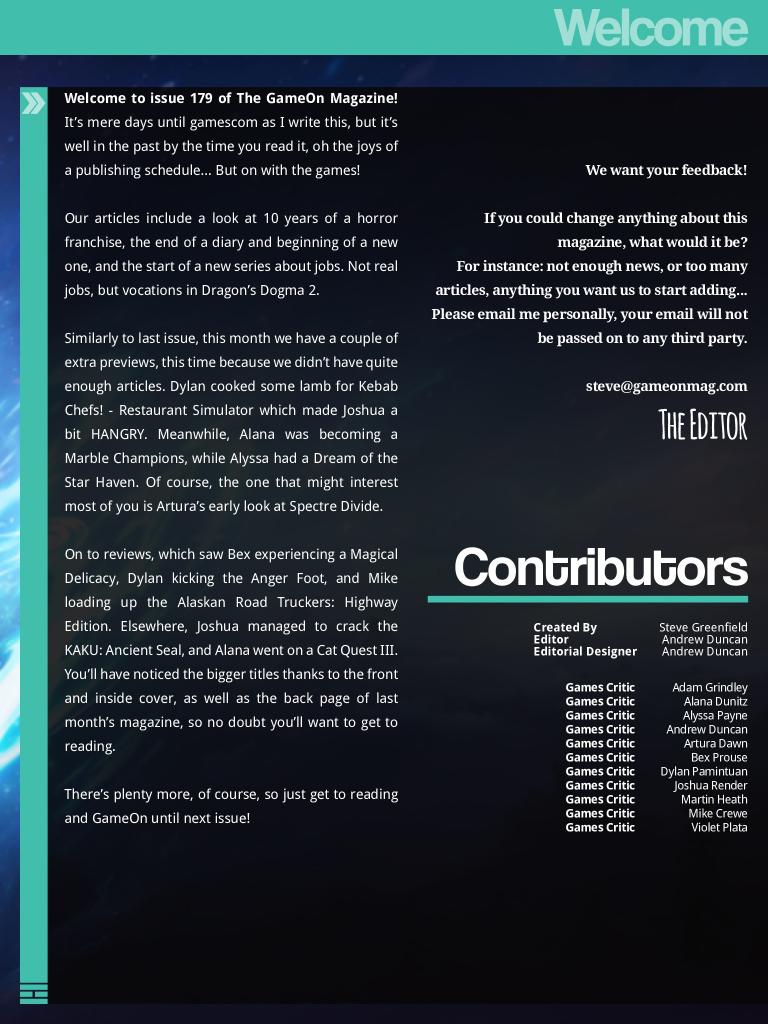 Welcome

Welcome to issue 179 of The GameOn Magazine! It's mere days until gamescom as I write this, but it's well in the past by the time you read it, oh the joys of a publishing schedule... But on with the games!

Our articles include a look at 10 years of a horror franchise, the end of a diary and beginning of a new one, and the start of a new series about jobs. Not real jobs, but vocations in Dragon's Dogma 2.

Similarly to last issue, this month we have a couple of extra previews, this time because we didn't have quite enough articles. Dylan cooked some lamb for Kebab Chefs! - Restaurant Simulator which made Joshua a bit HANGRY. Meanwhile, Alana was becoming a Marble Champions, while Alyssa had a Dream of the Star Haven. Of course, the one that might interest most of you is Artura's early look at Spectre Divide.

On to reviews, which saw Bex experiencing a Magical Delicacy, Dylan kicking the Anger Foot, and Mike loading up the Alaskan Road Truckers: Highway Edition. Elsewhere, Joshua managed to crack the KAKU: Ancient Seal, and Alana went on a Cat Quest III. You'll have noticed the bigger titles thanks to the front and inside cover, as well as the back page of last month's magazine, so no doubt you'll want to get to reading.

There's plenty more, of course, so just get to reading and GameOn until next issue!

We want your feedback!

If you could change anything about this magazine, what would it be? For instance: not enough news, or too many articles, anything you want us to start adding... Please email me personally, your email will not be passed on to any third party.

steve@gameonmag.com

The Editor

Contributors

Created By Steve Greenfield
Editor Andrew Duncan
Editorial Designer Andrew Duncan

Games Critic Adam Grindley
Games Critic Alana Dunitz
Games Critic Alyssa Payne
Games Critic Andrew Duncan
Games Critic Artura Dawn
Games Critic Bex Prouse
Games Critic Dylan Pamintuan
Games Critic Joshua Render
Games Critic Martin Heath
Games Critic Mike Crewe
Games Critic Violet Plata